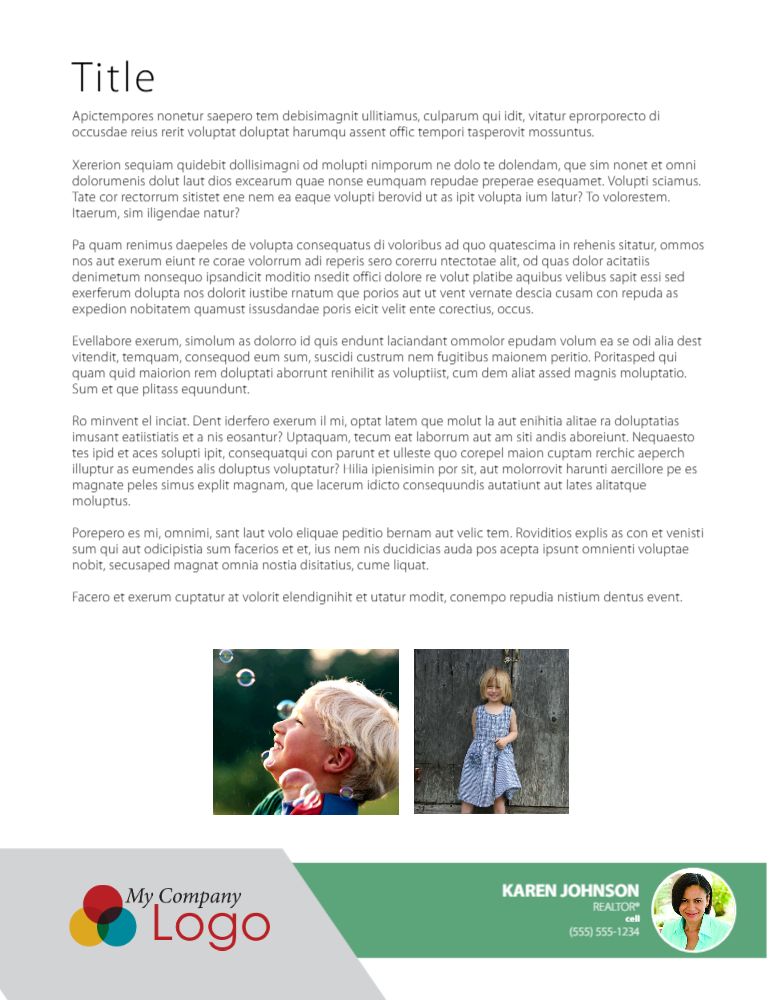 Title

Apictempores nonetur saepero tem debisimagnit ullitiamus, culparum qui idit, vitatur eprorporecto di occusdae reius rerit voluptat doluptat harumqu assent offic tempori tasperovit mossuntus.

Xererion sequiam quidebit dollisimagni od molupti nimporum ne dolo te dolendam, que sim nonet et omni dolorumenis dolut laut dios excearum quae nonse eumquam repudae preperae esequamet. Volupti sciamus. Tate cor rectorrum sitistet ene nem ea eaque volupti berovid ut as ipit volupta ium latur? To volorestem. Itaerum, sim iligendae natur?

Pa quam renimus daepeles de volupta consequatus di voloribus ad quo quatescima in rehenis sitatur, ommos nos aut exerum eiunt re corae volorrum adi reperis sero corerru ntectotae alit, od quas dolor acitatiis denimetum nonsequo ipsandicit moditio nsedit offici dolore re volut platibe aquibus velibus sapit essi sed exerferum dolupta nos dolorit iustibe rnatum que porios aut ut vent vernate descia cusam con repuda as expedion nobitatem quamust issusdandae poris eicit velit ente corectius, occus.

Evellabore exerum, simolum as dolorro id quis endunt laciandant ommolor epudam volum ea se odi alia dest vitendit, temquam, consequod eum sum, suscidi custrum nem fugitibus maionem peritio. Poritasped qui quam quid maiorion rem doluptati aborrunt renihilit as voluptiist, cum dem aliat assed magnis moluptatio. Sum et que plitass equundunt.

Ro minvent el inciat. Dent iderfero exerum il mi, optat latem que molut la aut enihitia alitae ra doluptatias imusant eatiistiatis et a nis eosantur? Uptaquam, tecum eat laborrum aut am siti andis aboreiunt. Nequaesto tes ipid et aces solupti ipit, consequatqui con parunt et ulleste quo corepel maion cuptam rerchic aeperch illuptur as eumendes alis doluptus voluptatur? Hilia ipienisimin por sit, aut molorrovit harunti aercillore pe es magnate peles simus explit magnam, que lacerum idicto consequundis autatiunt aut lates alitatque moluptus.

Porepero es mi, omnimi, sant laut volo eliquae peditio bernam aut velic tem. Roviditios explis as con et venisti sum qui aut odicipistia sum facerios et et, ius nem nis ducidicias auda pos acepta ipsunt omnienti voluptae nobit, secusaped magnat omnia nostia disitatius, cume liquat.

Facero et exerum cuptatur at volorit elendignihit et utatur modit, conempo repudia nistium dentus event.

My Company
Logo

KAREN JOHNSON
REALTOR®
cell
(555) 555-1234